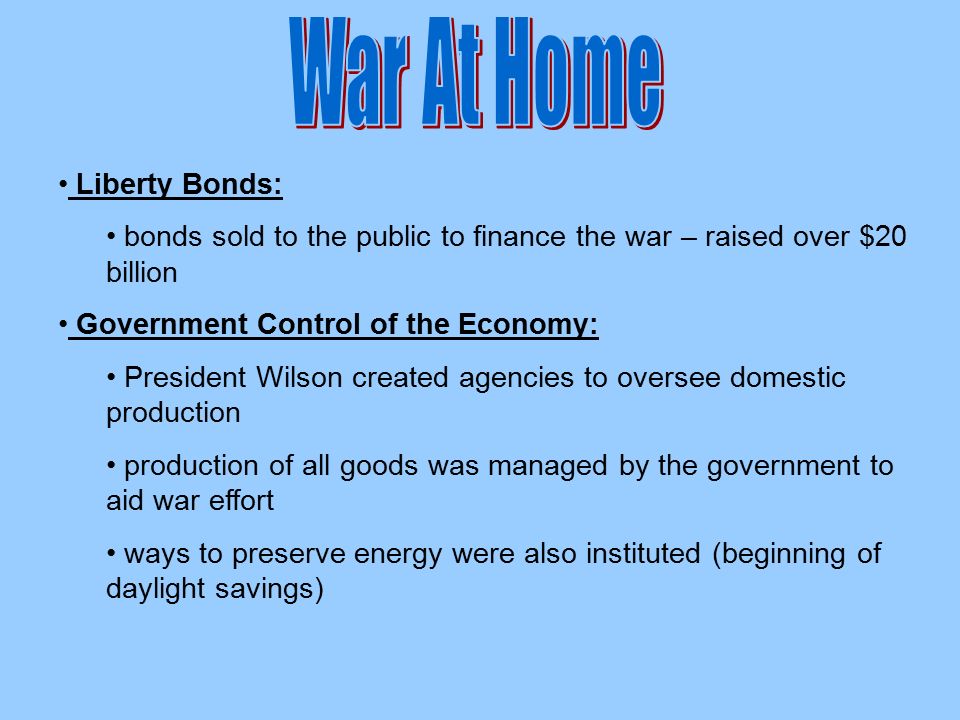 War At Home

• Liberty Bonds:

• bonds sold to the public to finance the war – raised over \$20 billion

• Government Control of the Economy:

• President Wilson created agencies to oversee domestic production

• production of all goods was managed by the government to aid war effort

• ways to preserve energy were also instituted (beginning of daylight savings)